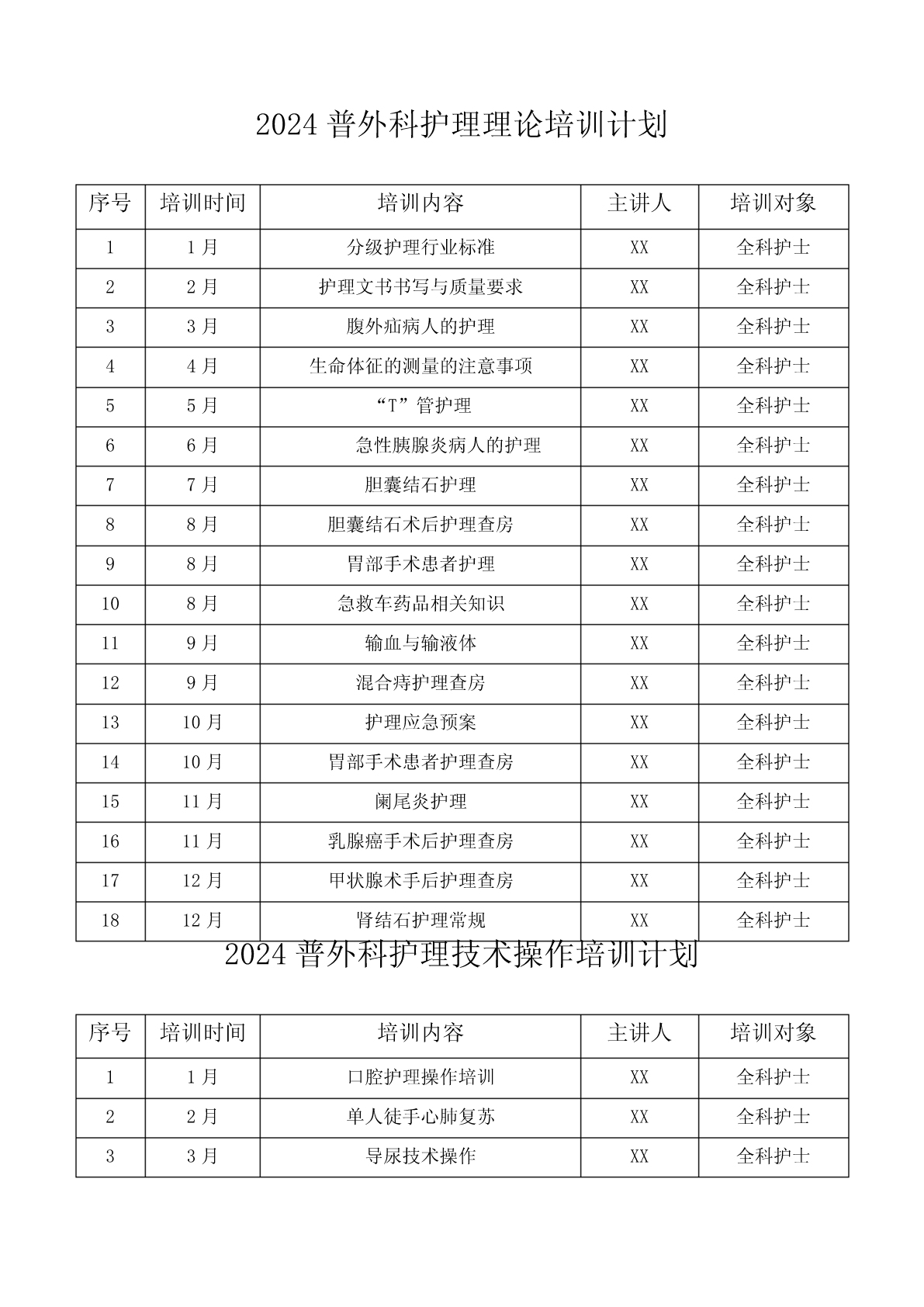 2024 普外科护理理论培训计划

| 序号 | 培训时间 | 培训内容 | 主讲人 | 培训对象 |
|---|---|---|---|---|
| 1 | 1 月 | 分级护理行业标准 | XX | 全科护士 |
| 2 | 2 月 | 护理文书书写与质量要求 | XX | 全科护士 |
| 3 | 3 月 | 腹外疝病人的护理 | XX | 全科护士 |
| 4 | 4 月 | 生命体征的测量的注意事项 | XX | 全科护士 |
| 5 | 5 月 | “T”管护理 | XX | 全科护士 |
| 6 | 6 月 | 急性胰腺炎病人的护理 | XX | 全科护士 |
| 7 | 7 月 | 胆囊结石护理 | XX | 全科护士 |
| 8 | 8 月 | 胆囊结石术后护理查房 | XX | 全科护士 |
| 9 | 8 月 | 胃部手术患者护理 | XX | 全科护士 |
| 10 | 8 月 | 急救车药品相关知识 | XX | 全科护士 |
| 11 | 9 月 | 输血与输液体 | XX | 全科护士 |
| 12 | 9 月 | 混合痔护理查房 | XX | 全科护士 |
| 13 | 10 月 | 护理应急预案 | XX | 全科护士 |
| 14 | 10 月 | 胃部手术患者护理查房 | XX | 全科护士 |
| 15 | 11 月 | 阑尾炎护理 | XX | 全科护士 |
| 16 | 11 月 | 乳腺癌手术后护理查房 | XX | 全科护士 |
| 17 | 12 月 | 甲状腺术手后护理查房 | XX | 全科护士 |
| 18 | 12 月 | 肾结石护理常规 | XX | 全科护士 |

2024 普外科护理技术操作培训计划

| 序号 | 培训时间 | 培训内容 | 主讲人 | 培训对象 |
|---|---|---|---|---|
| 1 | 1 月 | 口腔护理操作培训 | XX | 全科护士 |
| 2 | 2 月 | 单人徒手心肺复苏 | XX | 全科护士 |
| 3 | 3 月 | 导尿技术操作 | XX | 全科护士 |